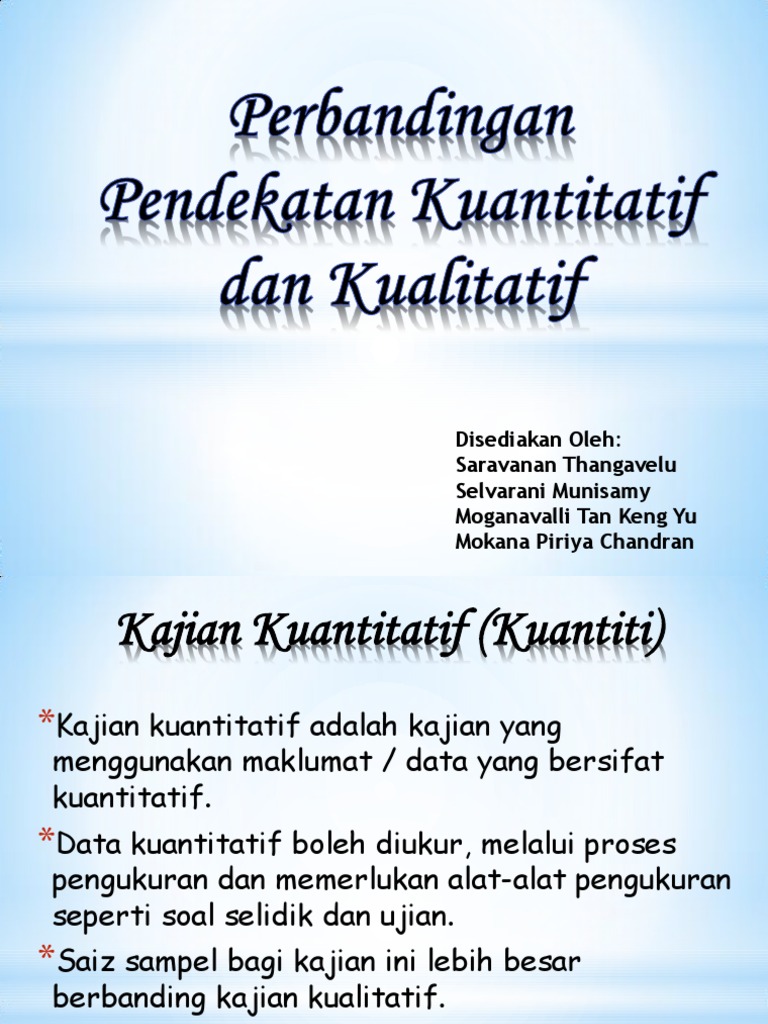 Perbandingan Pendekatan Kuantitatif dan Kualitatif

Disediakan Oleh:
Saravanan Thangavelu
Selvarani Munisamy
Moganavalli Tan Keng Yu
Mokana Piriya Chandran

Kajian Kuantitatif (Kuantiti)

*Kajian kuantitatif adalah kajian yang menggunakan maklumat / data yang bersifat kuantitatif.

*Data kuantitatif boleh diukur, melalui proses pengukuran dan memerlukan alat-alat pengukuran seperti soal selidik dan ujian.

*Saiz sampel bagi kajian ini lebih besar berbanding kajian kualitatif.